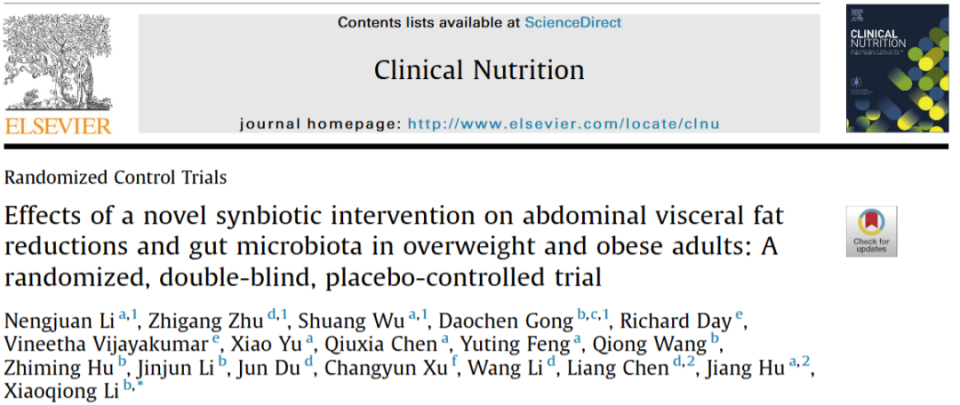 ELSEVIER

Contents lists available at ScienceDirect

Clinical Nutrition

journal homepage: http://www.elsevier.com/locate/clnu

CLINICAL NUTRITION

Randomized Control Trials

Effects of a novel synbiotic intervention on abdominal visceral fat reductions and gut microbiota in overweight and obese adults: A randomized, double-blind, placebo-controlled trial

Check for updates

Nengjuan Li $^{a,1}$, Zhigang Zhu $^{d,1}$, Shuang Wu $^{a,1}$, Daochen Gong $^{b,c,1}$, Richard Day $^{e}$, Vineetha Vijayakumar $^{e}$, Xiao Yu $^{a}$, Qiuxia Chen $^{a}$, Yuting Feng $^{a}$, Qiong Wang $^{b}$, Zhiming Hu $^{b}$, Jinjun Li $^{b}$, Jun Du $^{d}$, Changyun Xu $^{f}$, Wang Li $^{d}$, Liang Chen $^{d,2}$, Jiang Hu $^{a,2}$, Xiaoqiong Li $^{b,*}$